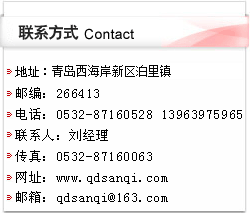 联系方式 Contact

地址：青岛西海岸新区泊里镇

邮编：266413

电话：0532-87160528 13963975965

联系人：刘经理

传真：0532-87160063

网址：www.qdsanqi.com

邮箱：qdsanqi@163.com